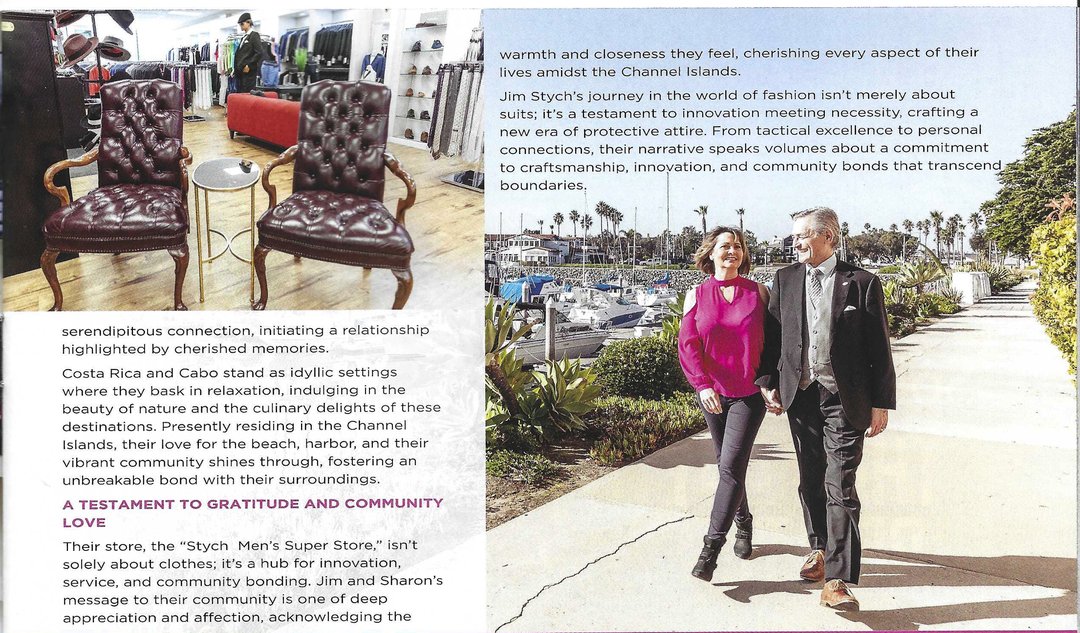 serendipitous connection, initiating a relationship highlighted by cherished memories.

Costa Rica and Cabo stand as idyllic settings where they bask in relaxation, indulging in the beauty of nature and the culinary delights of these destinations. Presently residing in the Channel Islands, their love for the beach, harbor, and their vibrant community shines through, fostering an unbreakable bond with their surroundings.

A TESTAMENT TO GRATITUDE AND COMMUNITY LOVE

Their store, the "Stych Men's Super Store," isn't solely about clothes; it's a hub for innovation, service, and community bonding. Jim and Sharon's message to their community is one of deep appreciation and affection, acknowledging the

warmth and closeness they feel, cherishing every aspect of their lives amidst the Channel Islands.

Jim Stych's journey in the world of fashion isn't merely about suits; it's a testament to innovation meeting necessity, crafting a new era of protective attire. From tactical excellence to personal connections, their narrative speaks volumes about a commitment to craftsmanship, innovation, and community bonds that transcend boundaries.